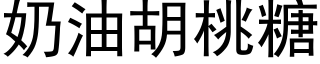 奶油胡桃糖